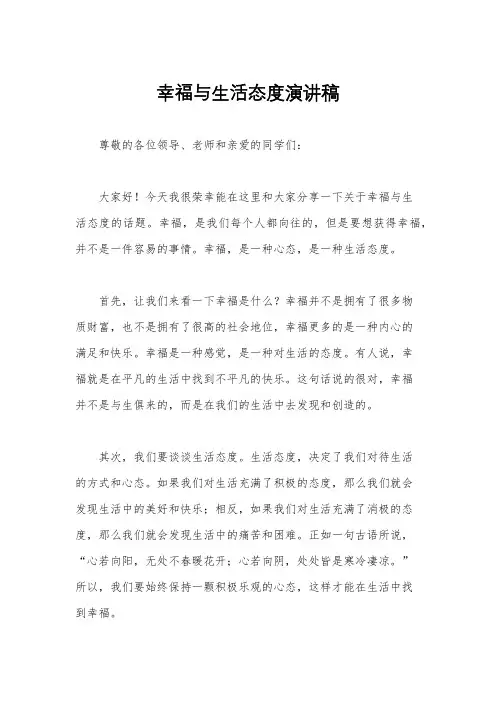 幸福与生活态度演讲稿

尊敬的各位领导、老师和亲爱的同学们：

大家好！今天我很荣幸能在这里和大家分享一下关于幸福与生活态度的话题。幸福，是我们每个人都向往的，但是要想获得幸福，并不是一件容易的事情。幸福，是一种心态，是一种生活态度。

首先，让我们来看一下幸福是什么？幸福并不是拥有了很多物质财富，也不是拥有了很高的社会地位，幸福更多的是一种内心的满足和快乐。幸福是一种感觉，是一种对生活的态度。有人说，幸福就是在平凡的生活中找到不平凡的快乐。这句话说的很对，幸福并不是与生俱来的，而是在我们的生活中去发现和创造的。

其次，我们要谈谈生活态度。生活态度，决定了我们对待生活的方式和心态。如果我们对生活充满了积极的态度，那么我们就会发现生活中的美好和快乐；相反，如果我们对生活充满了消极的态度，那么我们就会发现生活中的痛苦和困难。正如一句古语所说，“心若向阳，无处不春暖花开；心若向阴，处处皆是寒冷凄凉。”所以，我们要始终保持一颗积极乐观的心态，这样才能在生活中找到幸福。